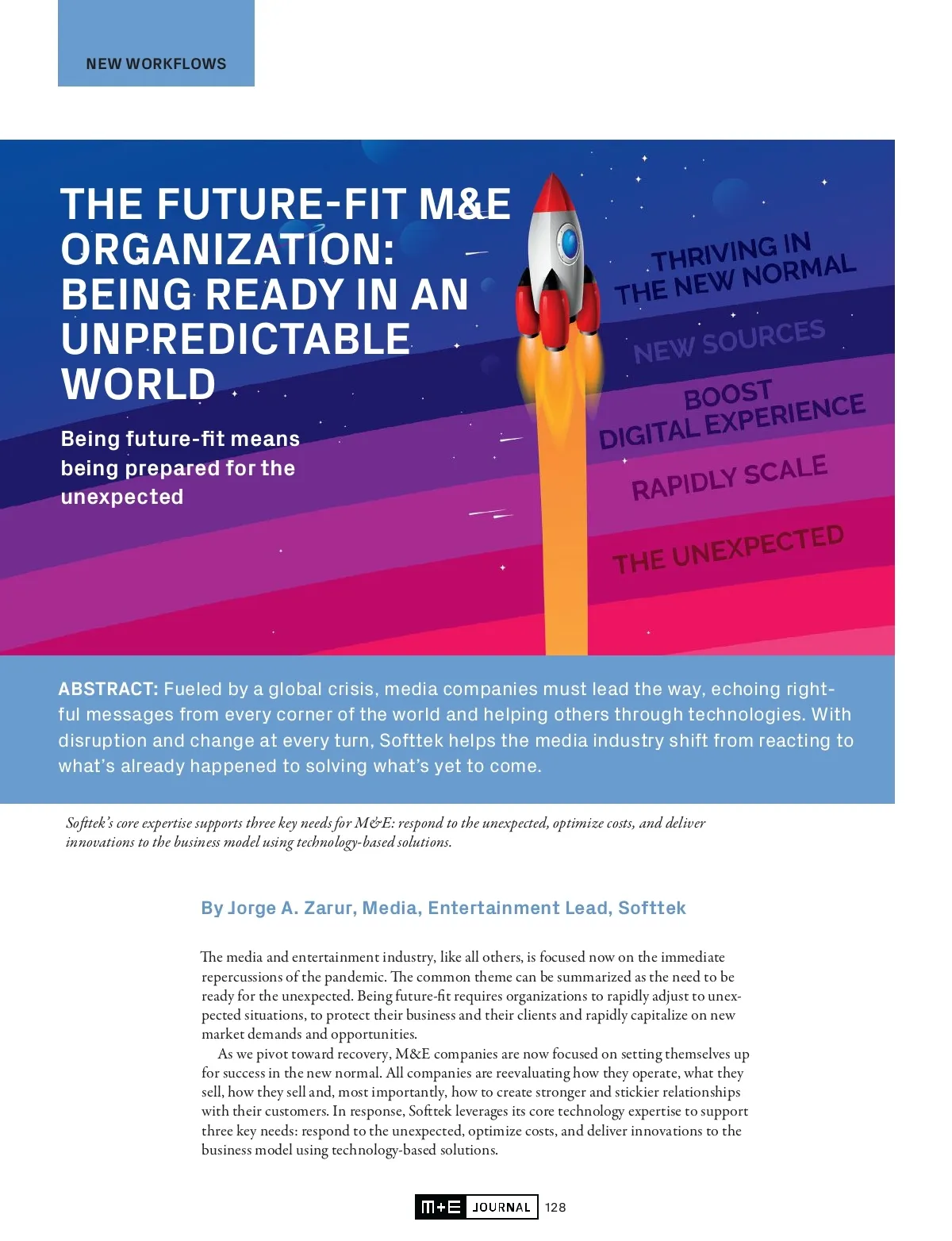 NEW WORKFLOWS

THE FUTURE-FIT M&E ORGANIZATION: BEING READY IN AN UNPREDICTABLE WORLD

Being future-fit means being prepared for the unexpected

THRIVING IN THE NEW NORMAL

NEW SOURCES

BOOST DIGITAL EXPERIENCE

RAPIDLY SCALE

THE UNEXPECTED

ABSTRACT: Fueled by a global crisis, media companies must lead the way, echoing rightful messages from every corner of the world and helping others through technologies. With disruption and change at every turn, Softtek helps the media industry shift from reacting to what's already happened to solving what's yet to come.

Softtek's core expertise supports three key needs for M&E: respond to the unexpected, optimize costs, and deliver innovations to the business model using technology-based solutions.

By Jorge A. Zarur, Media, Entertainment Lead, Softtek

The media and entertainment industry, like all others, is focused now on the immediate repercussions of the pandemic. The common theme can be summarized as the need to be ready for the unexpected. Being future-fit requires organizations to rapidly adjust to unexpected situations, to protect their business and their clients and rapidly capitalize on new market demands and opportunities.

As we pivot toward recovery, M&E companies are now focused on setting themselves up for success in the new normal. All companies are reevaluating how they operate, what they sell, how they sell and, most importantly, how to create stronger and stickier relationships with their customers. In response, Softtek leverages its core technology expertise to support three key needs: respond to the unexpected, optimize costs, and deliver innovations to the business model using technology-based solutions.

M+E JOURNAL 128